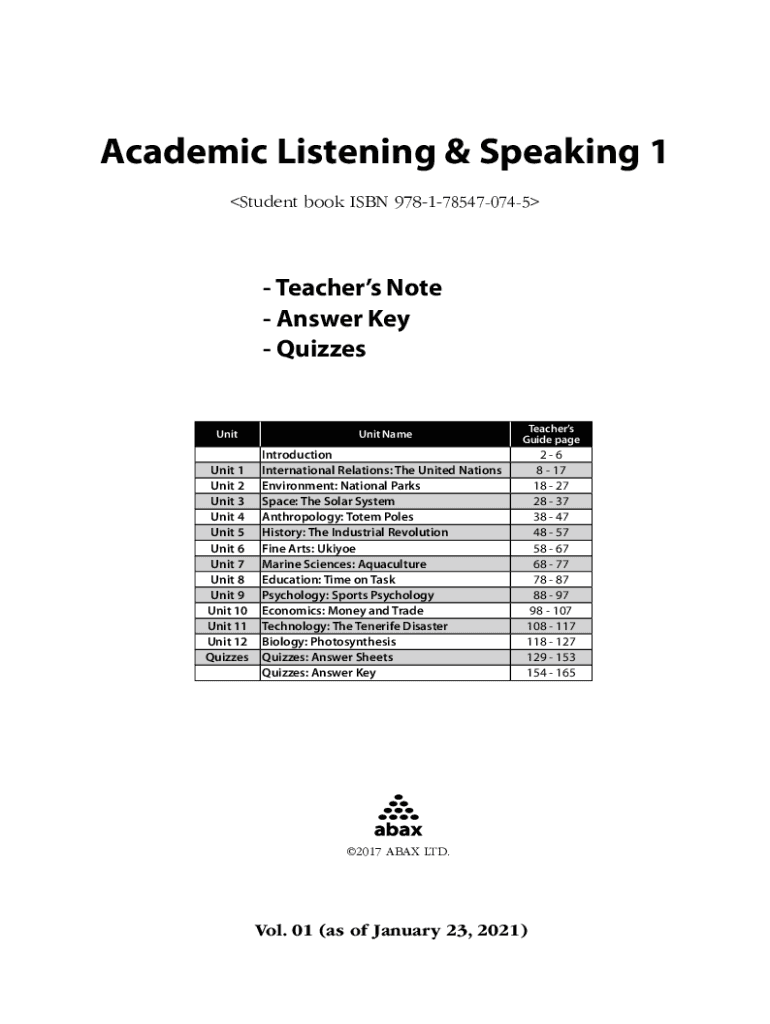 Academic Listening & Speaking 1

<Student book ISBN 978-1-78547-074-5>

- Teacher's Note
- Answer Key
- Quizzes

| Unit | Unit Name | Teacher's Guide page |
|---|---|---|
| | Introduction | 2 - 6 |
| Unit 1 | International Relations: The United Nations | 8 - 17 |
| Unit 2 | Environment: National Parks | 18 - 27 |
| Unit 3 | Space: The Solar System | 28 - 37 |
| Unit 4 | Anthropology: Totem Poles | 38 - 47 |
| Unit 5 | History: The Industrial Revolution | 48 - 57 |
| Unit 6 | Fine Arts: Ukiyoe | 58 - 67 |
| Unit 7 | Marine Sciences: Aquaculture | 68 - 77 |
| Unit 8 | Education: Time on Task | 78 - 87 |
| Unit 9 | Psychology: Sports Psychology | 88 - 97 |
| Unit 10 | Economics: Money and Trade | 98 - 107 |
| Unit 11 | Technology: The Tenerife Disaster | 108 - 117 |
| Unit 12 | Biology: Photosynthesis | 118 - 127 |
| Quizzes | Quizzes: Answer Sheets | 129 - 153 |
| | Quizzes: Answer Key | 154 - 165 |

abax

©2017 ABAX LTD.

Vol. 01 (as of January 23, 2021)